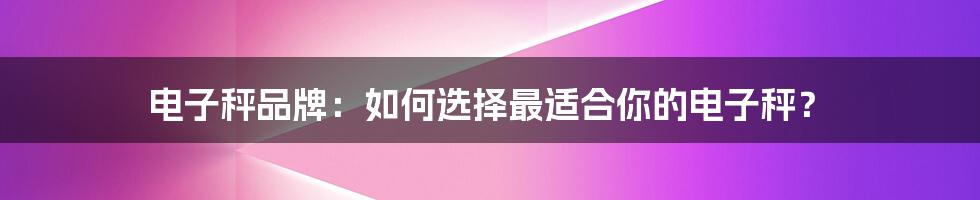 电子秤品牌：如何选择最适合你的电子秤？